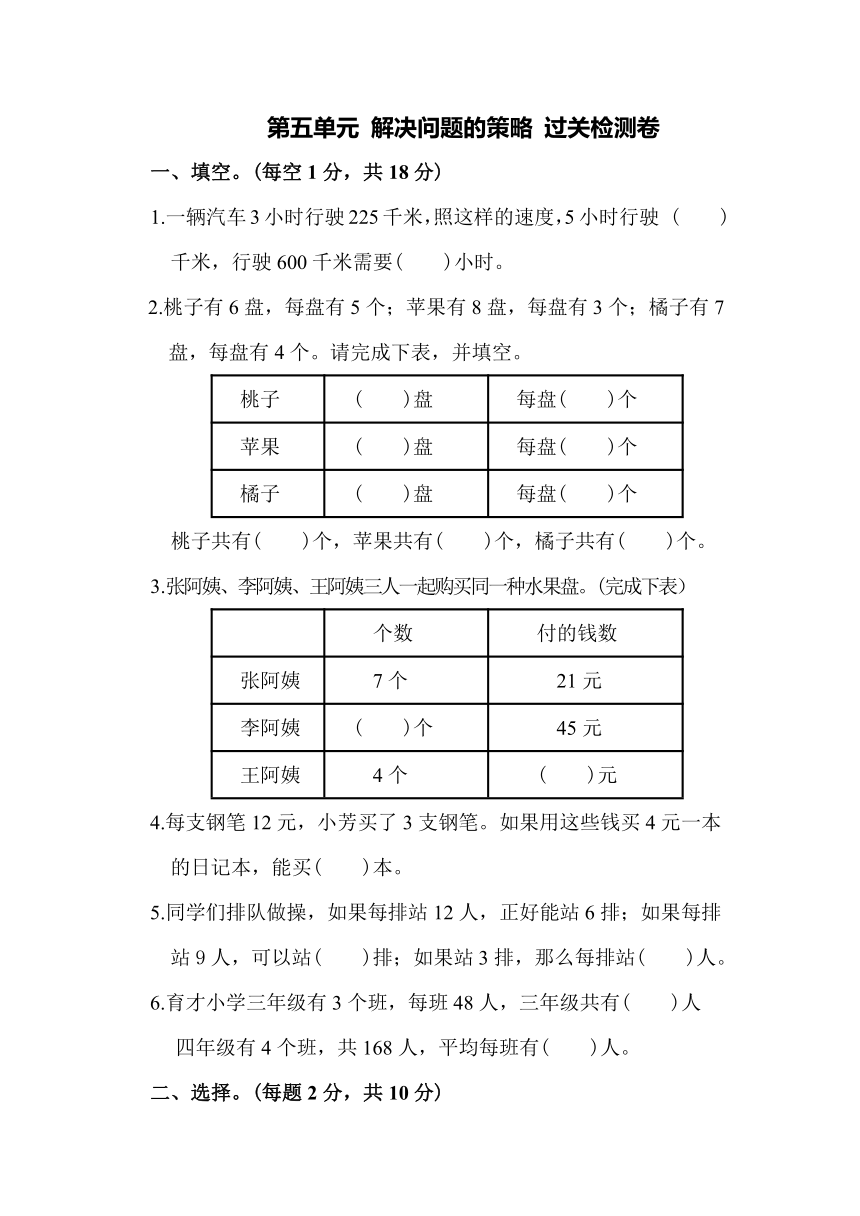 第五单元 解决问题的策略 过关检测卷

一、填空。（每空 1 分，共 18 分）

1.一辆汽车 3 小时行驶 225 千米，照这样的速度，5 小时行驶（　　）千米，行驶 600 千米需要（　　）小时。

2.桃子有 6 盘，每盘有 5 个；苹果有 8 盘，每盘有 3 个；橘子有 7 盘，每盘有 4 个。请完成下表，并填空。

| 桃子 | （　　）盘 | 每盘（　　）个 |
|---|---|---|
| 苹果 | （　　）盘 | 每盘（　　）个 |
| 橘子 | （　　）盘 | 每盘（　　）个 |

桃子共有（　　）个，苹果共有（　　）个，橘子共有（　　）个。

3.张阿姨、李阿姨、王阿姨三人一起购买同一种水果盘。（完成下表）

| | 个数 | 付的钱数 |
|---|---|---|
| 张阿姨 | 7 个 | 21 元 |
| 李阿姨 | （　　）个 | 45 元 |
| 王阿姨 | 4 个 | （　　）元 |

4.每支钢笔 12 元，小芳买了 3 支钢笔。如果用这些钱买 4 元一本的日记本，能买（　　）本。

5.同学们排队做操，如果每排站 12 人，正好能站 6 排；如果每排站 9 人，可以站（　　）排；如果站 3 排，那么每排站（　　）人。

6.育才小学三年级有 3 个班，每班 48 人，三年级共有（　　）人

四年级有 4 个班，共 168 人，平均每班有（　　）人。

二、选择。（每题 2 分，共 10 分）